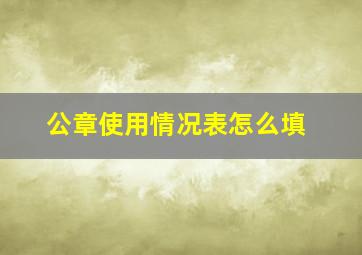 公章使用情况表怎么填